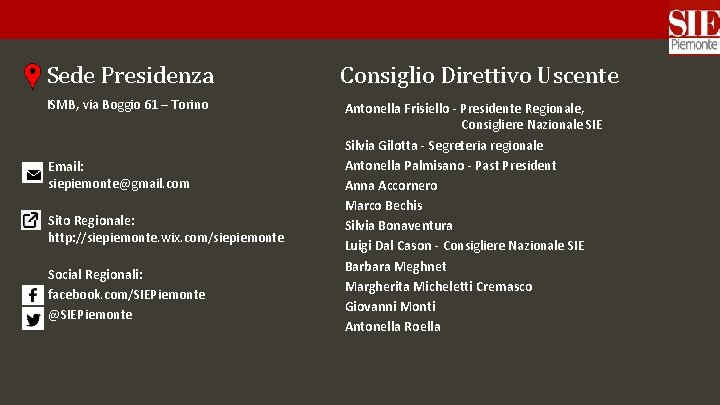 SIE
Piemonte

Sede Presidenza

ISMB, via Boggio 61 – Torino

Email:
siepiemonte@gmail.com

Sito Regionale:
http://siepiemonte.wix.com/siepiemonte

Social Regionali:
facebook.com/SIEPiemonte
@SIEPiemonte

Consiglio Direttivo Uscente

Antonella Frisiello - Presidente Regionale, Consigliere Nazionale SIE
Silvia Gilotta - Segreteria regionale
Antonella Palmisano - Past President
Anna Accornero
Marco Bechis
Silvia Bonaventura
Luigi Dal Cason - Consigliere Nazionale SIE
Barbara Meghnet
Margherita Micheletti Cremasco
Giovanni Monti
Antonella Roella